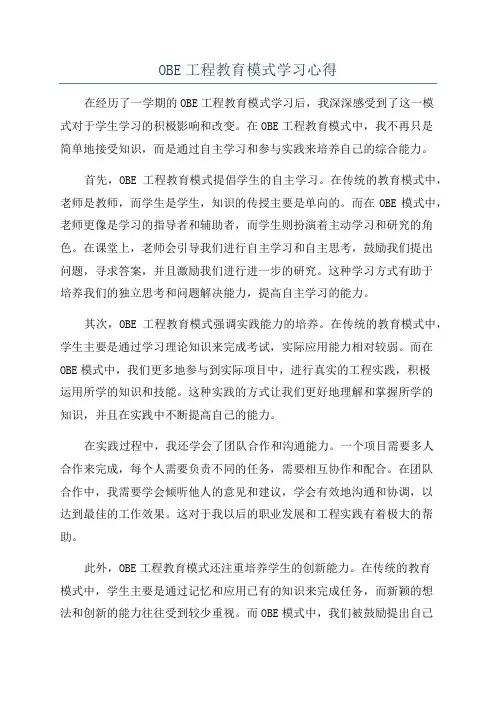 OBE 工程教育模式学习心得

在经历了一学期的 OBE 工程教育模式学习后，我深深感受到了这一模式对于学生学习的积极影响和改变。在 OBE 工程教育模式中，我不再只是简单地接受知识，而是通过自主学习和参与实践来培养自己的综合能力。

首先，OBE 工程教育模式提倡学生的自主学习。在传统的教育模式中，老师是教师，而学生是学生，知识的传授主要是单向的。而在 OBE 模式中，老师更像是学习的指导者和辅助者，而学生则扮演着主动学习和研究的角色。在课堂上，老师会引导我们进行自主学习和自主思考，鼓励我们提出问题，寻求答案，并且激励我们进行进一步的研究。这种学习方式有助于培养我们的独立思考和问题解决能力，提高自主学习的能力。

其次，OBE 工程教育模式强调实践能力的培养。在传统的教育模式中，学生主要是通过学习理论知识来完成考试，实际应用能力相对较弱。而在 OBE 模式中，我们更多地参与到实际项目中，进行真实的工程实践，积极运用所学的知识和技能。这种实践的方式让我们更好地理解和掌握所学的知识，并且在实践中不断提高自己的能力。

在实践过程中，我还学会了团队合作和沟通能力。一个项目需要多人合作来完成，每个人需要负责不同的任务，需要相互协作和配合。在团队合作中，我需要学会倾听他人的意见和建议，学会有效地沟通和协调，以达到最佳的工作效果。这对于我以后的职业发展和工程实践有着极大的帮助。

此外，OBE 工程教育模式还注重培养学生的创新能力。在传统的教育模式中，学生主要是通过记忆和应用已有的知识来完成任务，而新颖的想法和创新的能力往往受到较少重视。而 OBE 模式中，我们被鼓励提出自己